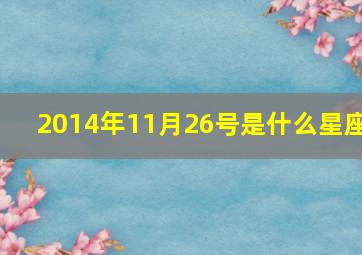 2014年11月26号是什么星座